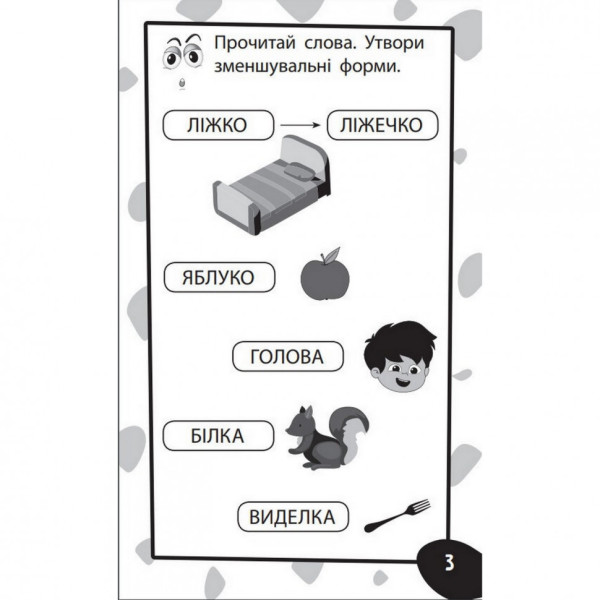 Прочитай слова. Утвори зменшувальні форми.

ЛІЖКО → ЛІЖЕЧКО

ЯБЛУКО

ГОЛОВА

БІЛКА

ВИДЕЛКА

3